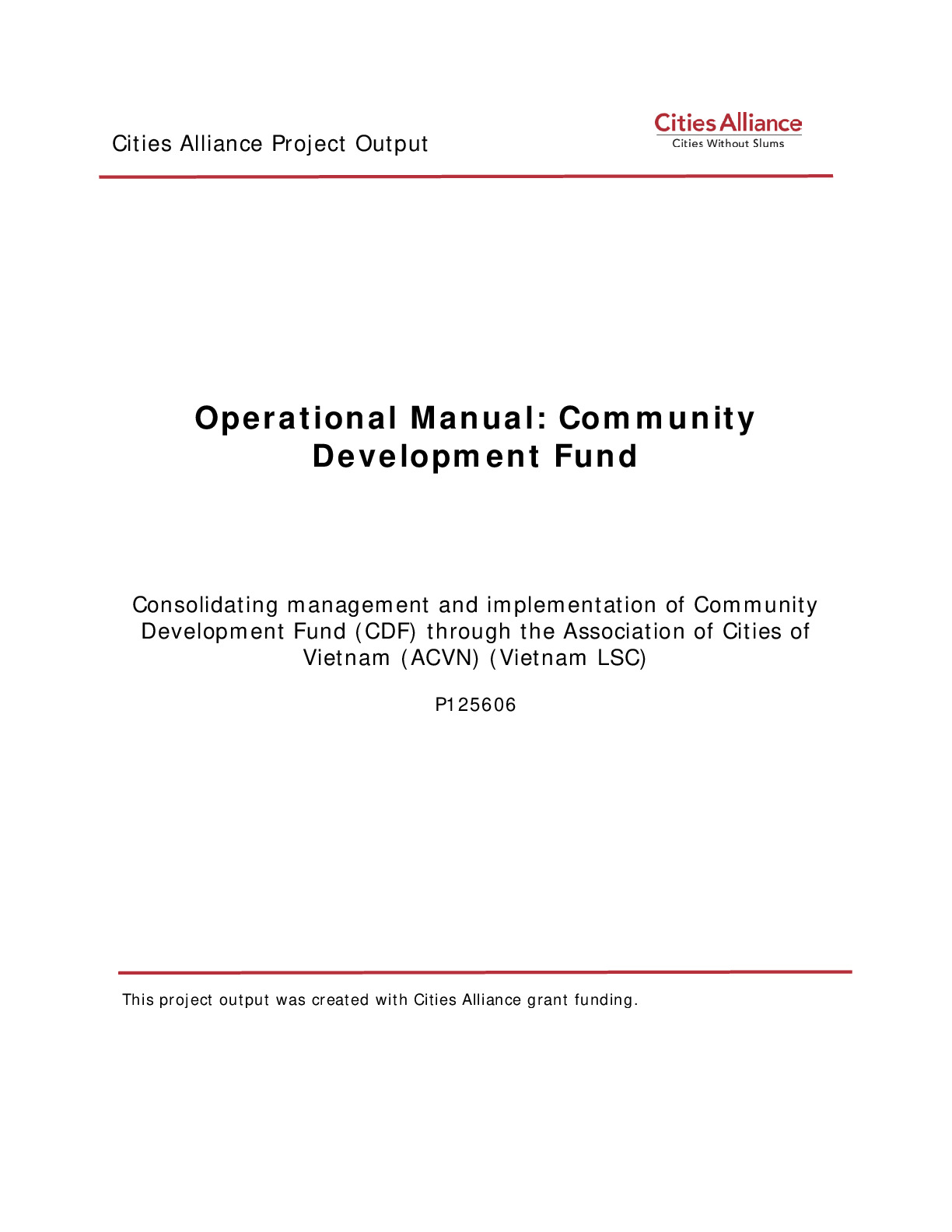 Cities Alliance Project Output

Cities Alliance
Cities Without Slums

Operational Manual: Community Development Fund

Consolidating management and implementation of Community Development Fund (CDF) through the Association of Cities of Vietnam (ACVN) (Vietnam LSC)

P125606

This project output was created with Cities Alliance grant funding.